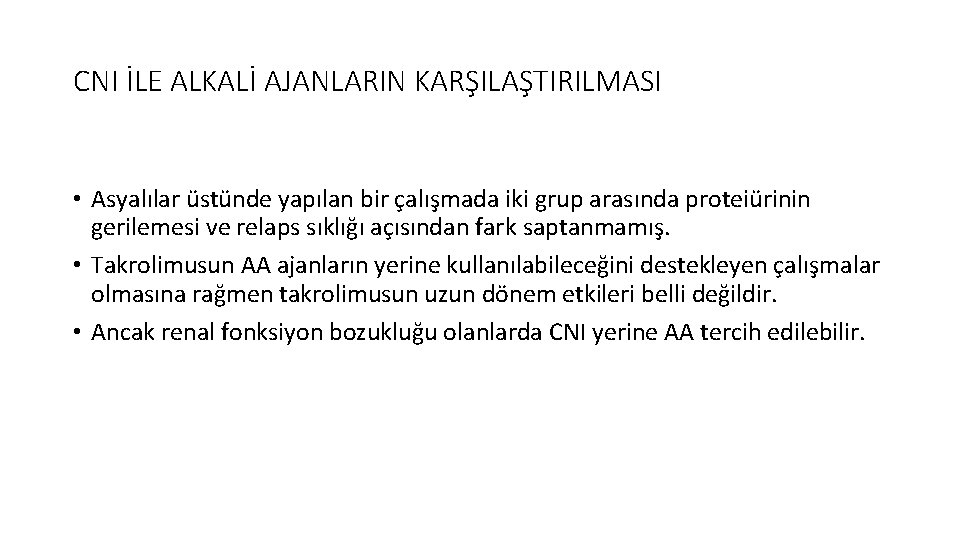 CNI İLE ALKALİ AJANLARIN KARŞILAŞTIRILMASI

• Asyalılar üstünde yapılan bir çalışmada iki grup arasında proteiürinin gerilemesi ve relaps sıklığı açısından fark saptanmamış.
• Takrolimusun AA ajanların yerine kullanılabileceğini destekleyen çalışmalar olmasına rağmen takrolimusun uzun dönem etkileri belli değildir.
• Ancak renal fonksiyon bozukluğu olanlarda CNI yerine AA tercih edilebilir.